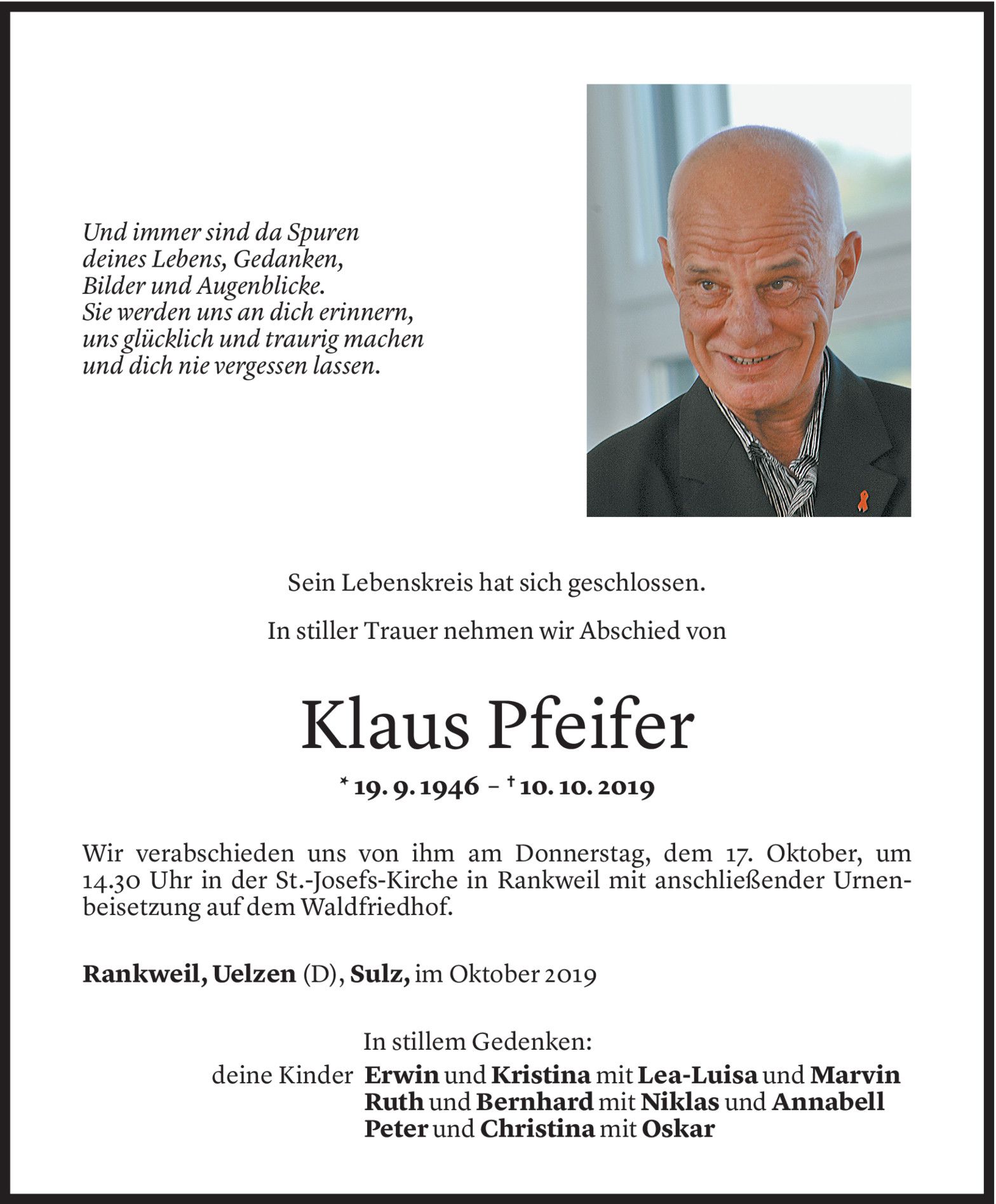 Und immer sind da Spuren
deines Lebens, Gedanken,
Bilder und Augenblicke.
Sie werden uns an dich erinnern,
uns glücklich und traurig machen
und dich nie vergessen lassen.

Sein Lebenskreis hat sich geschlossen.

In stiller Trauer nehmen wir Abschied von

Klaus Pfeifer

* 19. 9. 1946 – † 10. 10. 2019

Wir verabschieden uns von ihm am Donnerstag, dem 17. Oktober, um 14.30 Uhr in der St.-Josefs-Kirche in Rankweil mit anschließender Urnenbeisetzung auf dem Waldfriedhof.

Rankweil, Uelzen (D), Sulz, im Oktober 2019

In stillem Gedenken:
deine Kinder Erwin und Kristina mit Lea-Luisa und Marvin
Ruth und Bernhard mit Niklas und Annabell
Peter und Christina mit Oskar